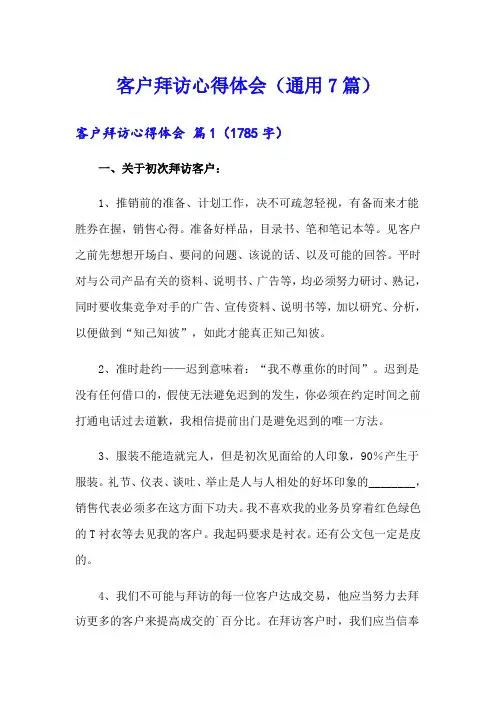 客户拜访心得体会（通用7篇）

客户拜访心得体会 篇1（1785字）

一、关于初次拜访客户：

1、推销前的准备、计划工作，决不可疏忽轻视，有备而来才能胜券在握，销售心得。准备好样品，目录书、笔和笔记本等。见客户之前先想想开场白、要问的问题、该说的话、以及可能的回答。平时对与公司产品有关的资料、说明书、广告等，均必须努力研讨、熟记，同时要收集竞争对手的广告、宣传资料、说明书等，加以研究、分析，以便做到“知己知彼”，如此才能真正知己知彼。

2、准时赴约——迟到意味着：“我不尊重你的时间”。迟到是没有任何借口的，假使无法避免迟到的发生，你必须在约定时间之前打通电话过去道歉，我相信提前出门是避免迟到的唯一方法。

3、服装不能造就完人，但是初次见面给的人印象，90%产生于服装。礼节、仪表、谈吐、举止是人与人相处的好坏印象的________，销售代表必须多在这方面下功夫。我不喜欢我的业务员穿着红色绿色的T衬衣等去见我的客户。我起码要求是衬衣。还有公文包一定是皮的。

4、我们不可能与拜访的每一位客户达成交易，他应当努力去拜访更多的客户来提高成交的百分比。在拜访客户时，我们应当信奉